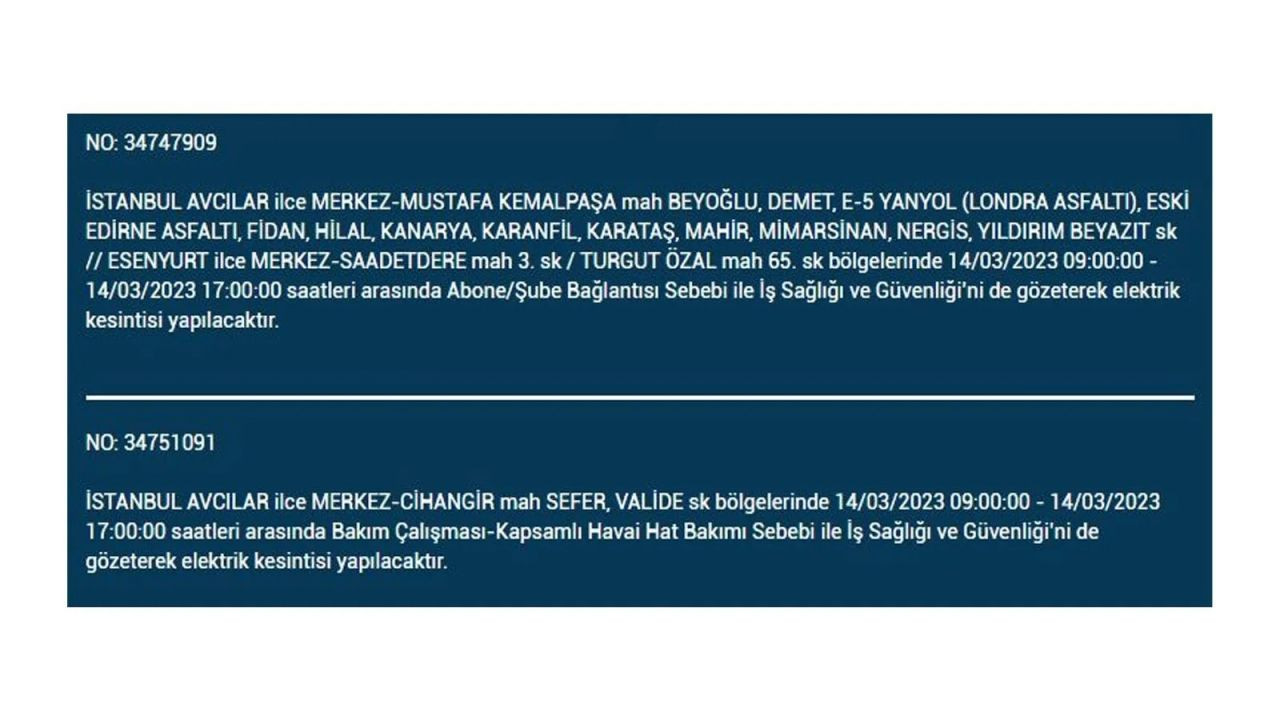 NO: 34747909

İSTANBUL AVCILAR ilce MERKEZ-MUSTAFA KEMALPAŞA mah BEYOĞLU, DEMET, E-5 YANYOL (LONDRA ASFALTI), ESKİ EDİRNE ASFALTI, FİDAN, HİLAL, KANARYA, KARANFİL, KARATAŞ, MAHİR, MİMARSİNAN, NERGİS, YILDIRIM BEYAZIT sk // ESENYURT ilce MERKEZ-SAADETDERE mah 3. sk / TURGUT ÖZAL mah 65. sk bölgelerinde 14/03/2023 09:00:00 - 14/03/2023 17:00:00 saatleri arasında Abone/Şube Bağlantısı Sebebi ile İş Sağlığı ve Güvenliği'ni de gözeterek elektrik kesintisi yapılacaktır.

NO: 34751091

İSTANBUL AVCILAR ilce MERKEZ-CİHANGİR mah SEFER, VALİDE sk bölgelerinde 14/03/2023 09:00:00 - 14/03/2023 17:00:00 saatleri arasında Bakım Çalışması-Kapsamlı Havai Hat Bakımı Sebebi ile İş Sağlığı ve Güvenliği'ni de gözeterek elektrik kesintisi yapılacaktır.